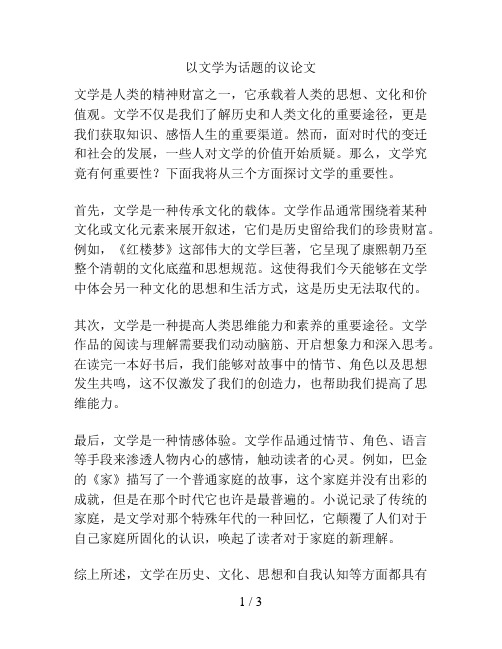 以文学为话题的议论文

文学是人类的精神财富之一，它承载着人类的思想、文化和价值观。文学不仅是我们了解历史和人类文化的重要途径，更是我们获取知识、感悟人生的重要渠道。然而，面对时代的变迁和社会的发展，一些人对文学的价值开始质疑。那么，文学究竟有何重要性？下面我将从三个方面探讨文学的重要性。

首先，文学是一种传承文化的载体。文学作品通常围绕着某种文化或文化元素来展开叙述，它们是历史留给我们的珍贵财富。例如，《红楼梦》这部伟大的文学巨著，它呈现了康熙朝乃至整个清朝的文化底蕴和思想规范。这使得我们今天能够在文学中体会另一种文化的思想和生活方式，这是历史无法取代的。

其次，文学是一种提高人类思维能力和素养的重要途径。文学作品的阅读与理解需要我们动动脑筋、开启想象力和深入思考。在读完一本好书后，我们能够对故事中的情节、角色以及思想发生共鸣，这不仅激发了我们的创造力，也帮助我们提高了思维能力。

最后，文学是一种情感体验。文学作品通过情节、角色、语言等手段来渗透人物内心的感情，触动读者的心灵。例如，巴金的《家》描写了一个普通家庭的故事，这个家庭并没有出彩的成就，但是在那个时代它也许是最普遍的。小说记录了传统的家庭，是文学对那个特殊年代的一种回忆，它颠覆了人们对于自己家庭所固化的认识，唤起了读者对于家庭的新理解。

综上所述，文学在历史、文化、思想和自我认知等方面都具有

1 / 3